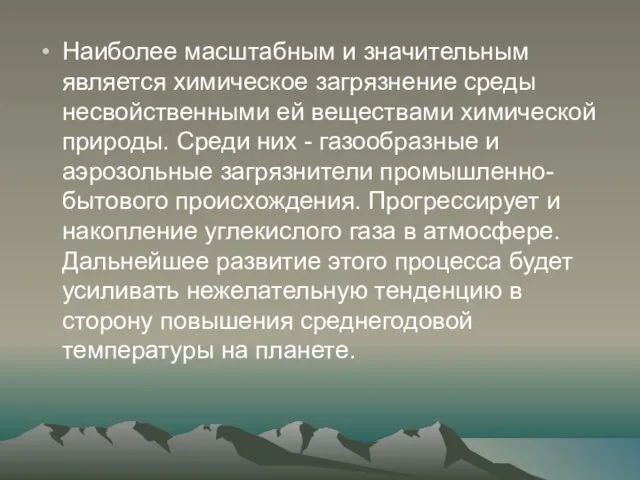 • Наиболее масштабным и значительным является химическое загрязнение среды несвойственными ей веществами химической природы. Среди них - газообразные и аэрозольные загрязнители промышленно-бытового происхождения. Прогрессирует и накопление углекислого газа в атмосфере. Дальнейшее развитие этого процесса будет усиливать нежелательную тенденцию в сторону повышения среднегодовой температуры на планете.